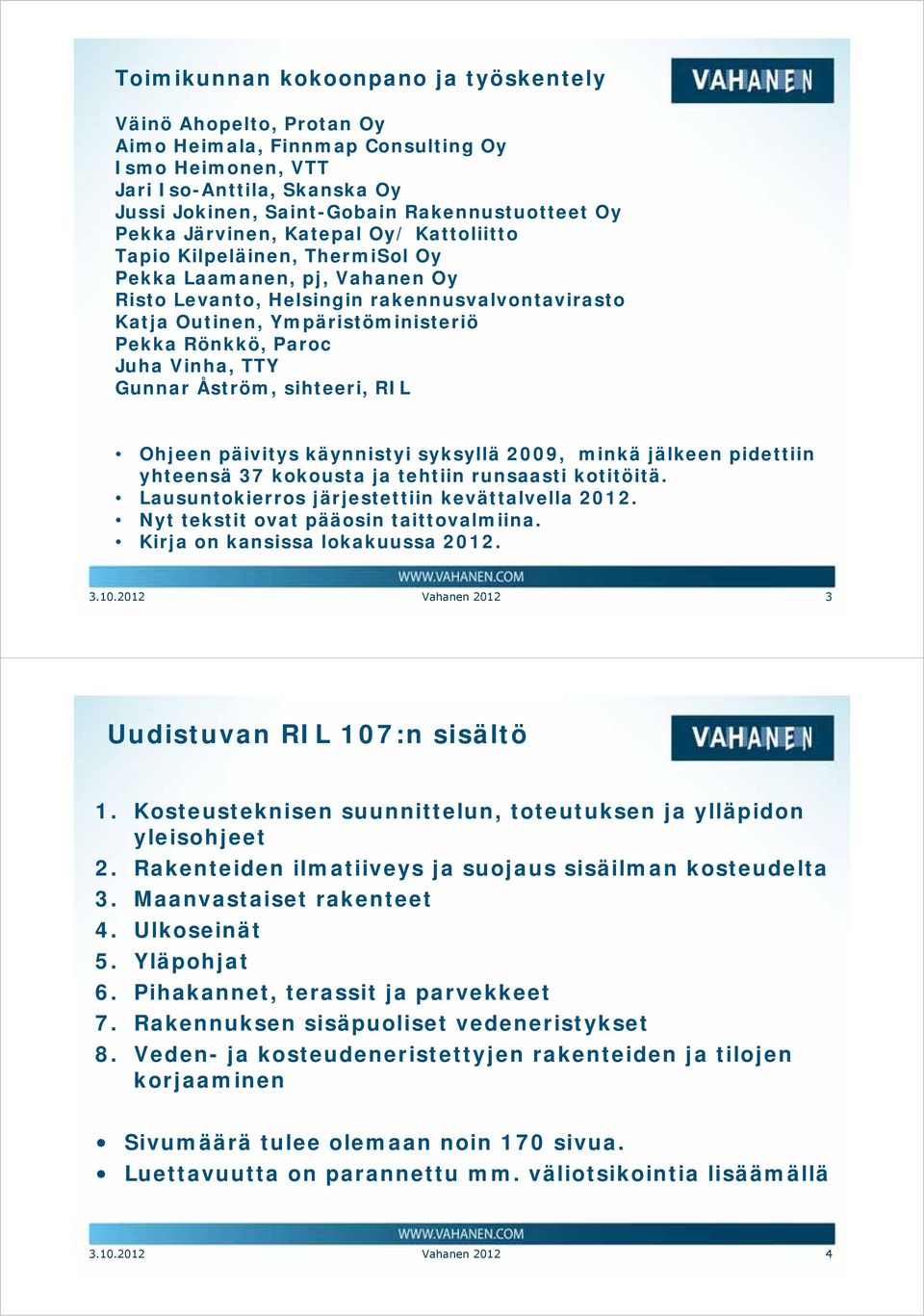 Toimikunnan kokoonpano ja työskentely

VAHANEN

Väinö Ahopelto, Protan Oy
Aimo Heimala, Finnmap Consulting Oy
Ismo Heimonen, VTT
Jari Iso-Anttila, Skanska Oy
Jussi Jokinen, Saint-Gobain Rakennustuotteet Oy
Pekka Järvinen, Katepal Oy/ Kattoliitto
Tapio Kilpeläinen, ThermiSol Oy
Pekka Laamanen, pj, Vahanen Oy
Risto Levanto, Helsingin rakennusvalvontavirasto
Katja Outinen, Ympäristöministeriö
Pekka Rönkkö, Paroc
Juha Vinha, TTY
Gunnar Åström, sihteeri, RIL

• Ohjeen päivitys käynnistyi syksyllä 2009, minkä jälkeen pidettiin yhteensä 37 kokousta ja tehtiin runsaasti kotitöitä.
• Lausuntokierros järjestettiin kevättalvella 2012.
• Nyt tekstit ovat pääosin taittovalmiina.
• Kirja on kansissa lokakuussa 2012.

WWW.VAHANEN.COM

3.10.2012 Vahanen 2012 3

Uudistuvan RIL 107:n sisältö

VAHANEN

1. Kosteusteknisen suunnittelun, toteutuksen ja ylläpidon yleisohjeet
2. Rakenteiden ilmatiiveys ja suojaus sisäilman kosteudelta
3. Maanvastaiset rakenteet
4. Ulkoseinät
5. Yläpohjat
6. Pihakannet, terassit ja parvekkeet
7. Rakennuksen sisäpuoliset vedeneristykset
8. Veden- ja kosteudeneristettyjen rakenteiden ja tilojen korjaaminen

• Sivumäärä tulee olemaan noin 170 sivua.
• Luettavuutta on parannettu mm. väliotsikointia lisäämällä

WWW.VAHANEN.COM

3.10.2012 Vahanen 2012 4